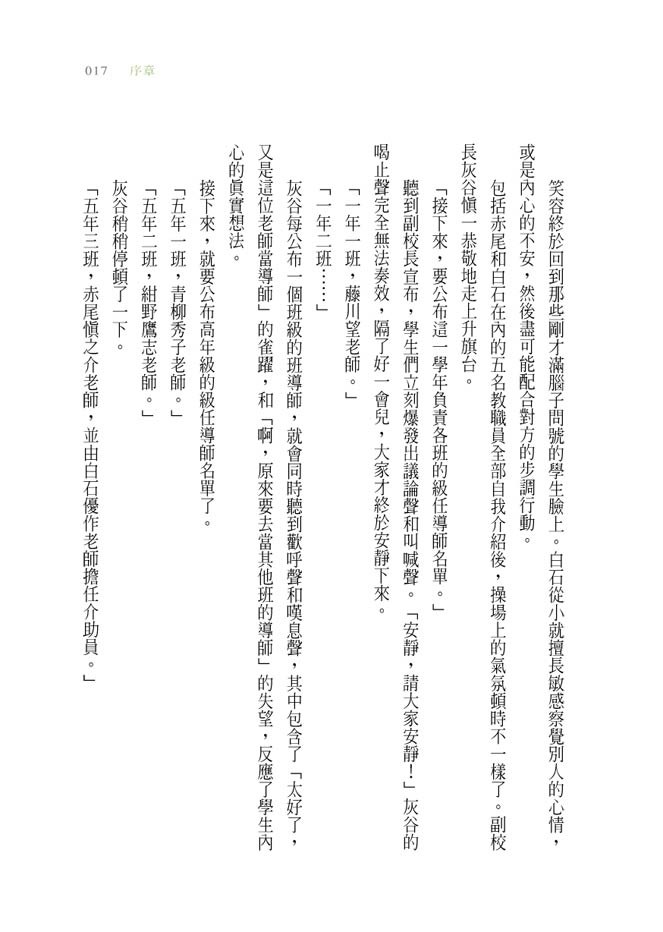 017　序章

笑容終於回到那些剛才滿腦子問號的學生臉上。白石從小就擅長敏感察覺別人的心情，或是內心的不安，然後盡可能配合對方的步調行動。

包括赤尾和白石在內的五名教職員全部自我介紹後，操場上的氣氛頓時不一樣了。副校長灰谷慎一恭敬地走上升旗台。

「接下來，要公布這一學年負責各班的級任導師名單。」

聽到副校長宣布，學生們立刻爆發出議論聲和叫喊聲。「安靜，請大家安靜！」灰谷的喝止聲完全無法奏效，隔了好一會兒，大家才終於安靜下來。

「一年一班，藤川望老師。」

「一年二班……」

灰谷每公布一個班級的班導師，就會同時聽到歡呼聲和嘆息聲，其中包含了「太好了，又是這位老師當導師」的雀躍，和「啊，原來要去當其他班的導師」的失望，反應了學生內心的真實想法。

接下來，就要公布高年級的級任導師名單了。

「五年一班，青柳秀子老師。」

「五年二班，紺野鷹志老師。」

灰谷稍稍停頓了一下。

「五年三班，赤尾慎之介老師，並由白石優作老師擔任介助員。」